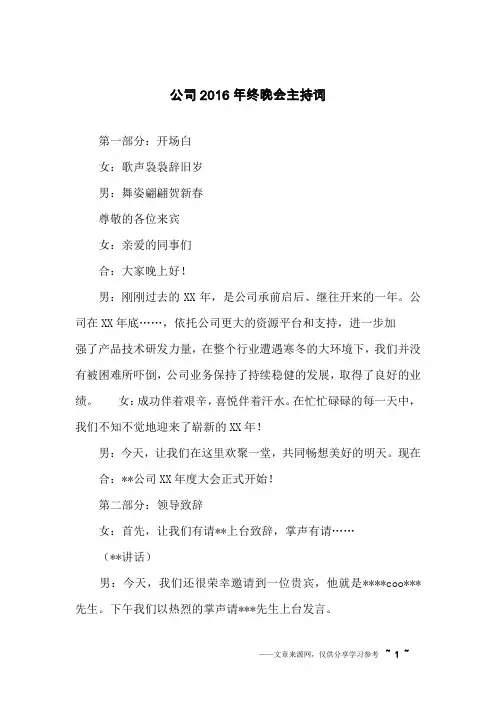 公司2016年终晚会主持词

第一部分：开场白

女：歌声袅袅辞旧岁

男：舞姿翩翩贺新春

尊敬的各位来宾

女：亲爱的同事们

合：大家晚上好！

男：刚刚过去的XX年，是公司承前启后、继往开来的一年。公司在XX年底……，依托公司更大的资源平台和支持，进一步加强了产品技术研发力量，在整个行业遭遇寒冬的大环境下，我们并没有被困难所吓倒，公司业务保持了持续稳健的发展，取得了良好的业绩。 女：成功伴着艰辛，喜悦伴着汗水。在忙忙碌碌的每一天中，我们不知不觉地迎来了崭新的XX年！

男：今天，让我们在这里欢聚一堂，共同畅想美好的明天。现在

合：**公司XX年度大会正式开始！

第二部分：领导致辞

女：首先，让我们有请**上台致辞，掌声有请……

（**讲话）

男：今天，我们还很荣幸邀请到一位贵宾，他就是****coo***先生。下午我们以热烈的掌声请***先生上台发言。

——文章来源网，仅供分享学习参考 ~ 1 ~